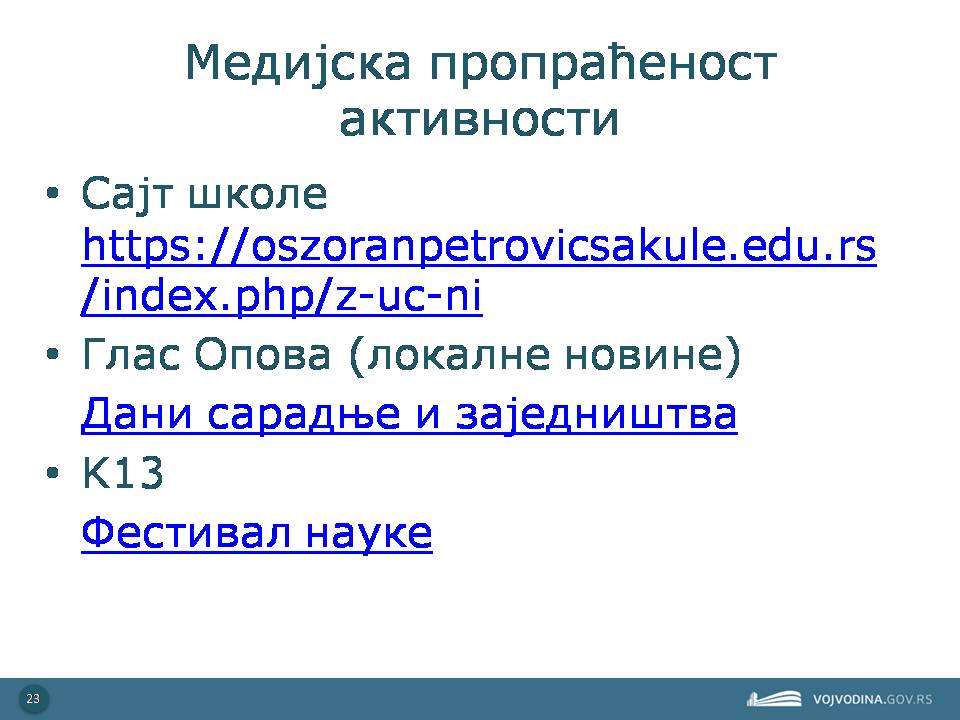 Медијска пропраћеност активности

• Сајт школе https://oszoranpetrovicsakule.edu.rs/index.php/z-uc-ni
• Глас Опова (локалне новине)
Дани сарадње и заједништва
• К13
Фестивал науке

23

VOJVODINA.GOV.RS